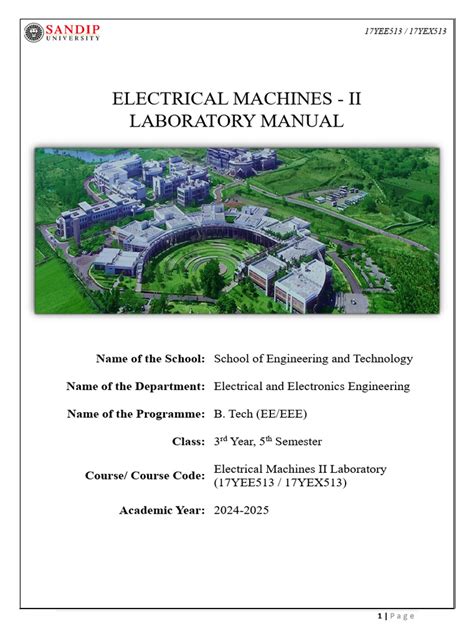 SANDIP UNIVERSITY

17YEE513 / 17YEX513

ELECTRICAL MACHINES - II
LABORATORY MANUAL

Name of the School: School of Engineering and Technology

Name of the Department: Electrical and Electronics Engineering

Name of the Programme: B. Tech (EE/EEE)

Class: 3rd Year, 5th Semester

Course/ Course Code: Electrical Machines II Laboratory (17YEE513 / 17YEX513)

Academic Year: 2024-2025

1 | Page